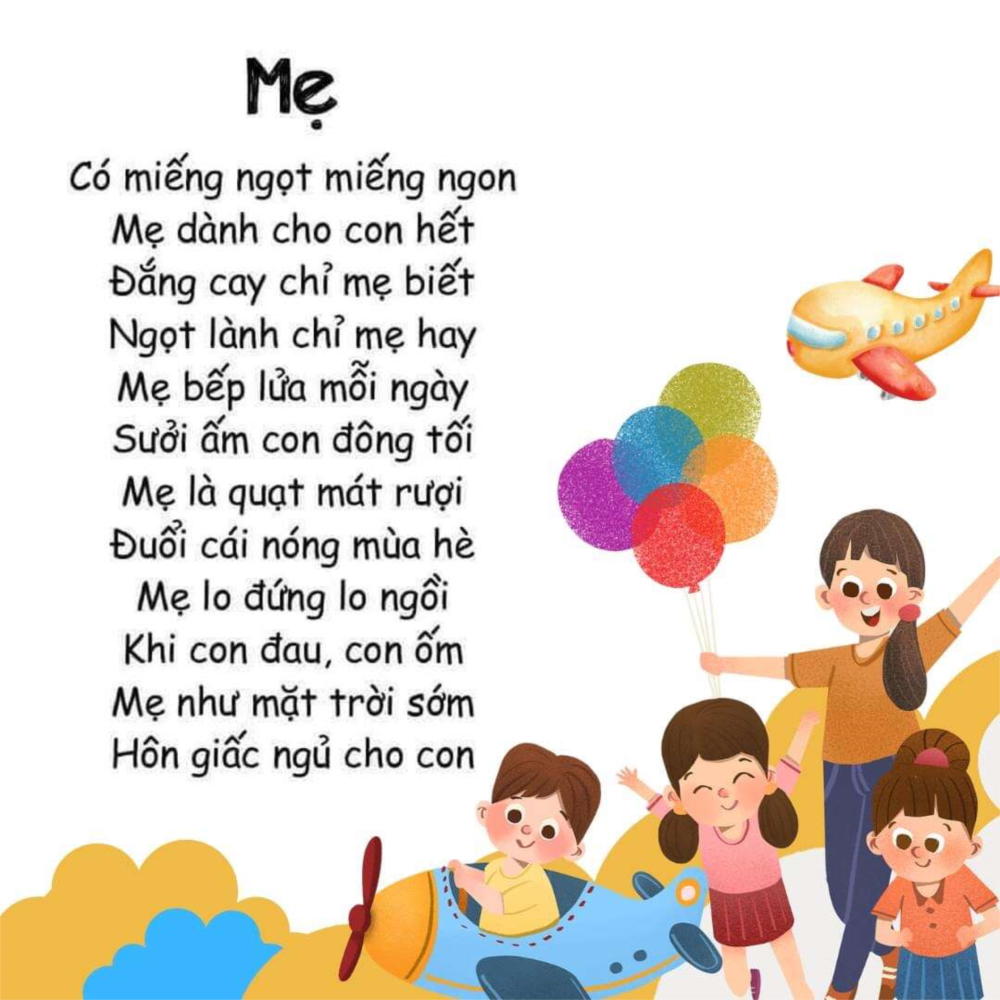 Mẹ

Có miếng ngọt miếng ngon
Mẹ dành cho con hết
Đắng cay chỉ mẹ biết
Ngọt lành chỉ mẹ hay
Mẹ bếp lửa mỗi ngày
Sưởi ấm con đông tối
Mẹ là quạt mát rượi
Đuổi cái nóng mùa hè
Mẹ lo đứng lo ngồi
Khi con đau, con ốm
Mẹ như mặt trời sớm
Hôn giấc ngủ cho con